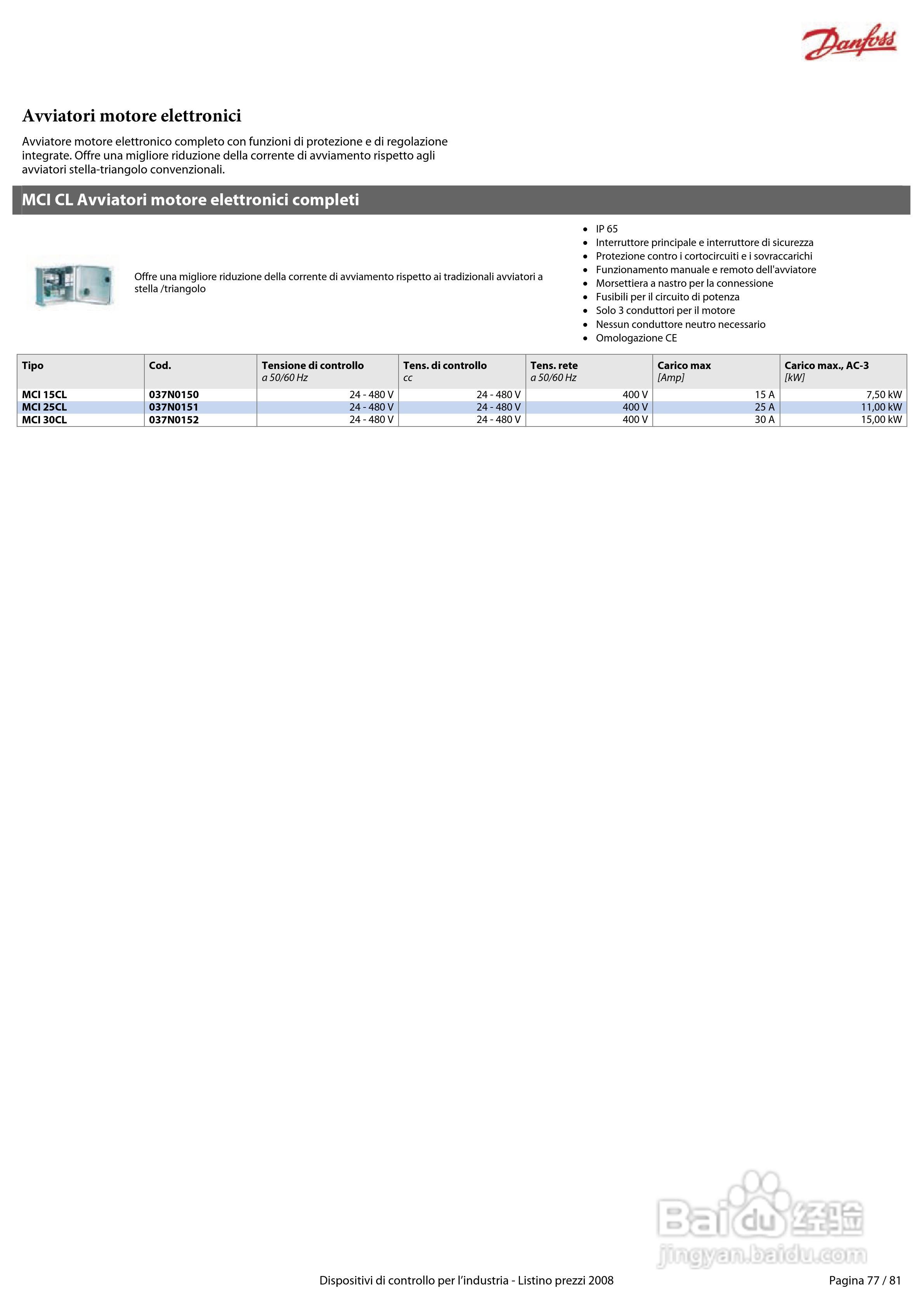 Danfoss

Avviatori motore elettronici

Avviatore motore elettronico completo con funzioni di protezione e di regolazione integrate. Offre una migliore riduzione della corrente di avviamento rispetto agli avviatori stella-triangolo convenzionali.

MCI CL Avviatori motore elettronici completi

Offre una migliore riduzione della corrente di avviamento rispetto ai tradizionali avviatori a stella /triangolo

- IP 65
- Interruttore principale e interruttore di sicurezza
- Protezione contro i cortocircuiti e i sovraccarichi
- Funzionamento manuale e remoto dell'avviatore
- Morsettiera a nastro per la connessione
- Fusibili per il circuito di potenza
- Solo 3 conduttori per il motore
- Nessun conduttore neutro necessario
- Omologazione CE

| Tipo | Cod. | Tensione di controllo a 50/60 Hz | Tens. di controllo cc | Tens. rete a 50/60 Hz | Carico max [Amp] | Carico max., AC-3 [kW] |
|---|---|---|---|---|---|---|
| MCI 15CL | 037N0150 | 24 - 480 V | 24 - 480 V | 400 V | 15 A | 7,50 kW |
| MCI 25CL | 037N0151 | 24 - 480 V | 24 - 480 V | 400 V | 25 A | 11,00 kW |
| MCI 30CL | 037N0152 | 24 - 480 V | 24 - 480 V | 400 V | 30 A | 15,00 kW |

Baidu 经验
jingyan.baidu.com

Dispositivi di controllo per l'industria - Listino prezzi 2008

Pagina 77 / 81